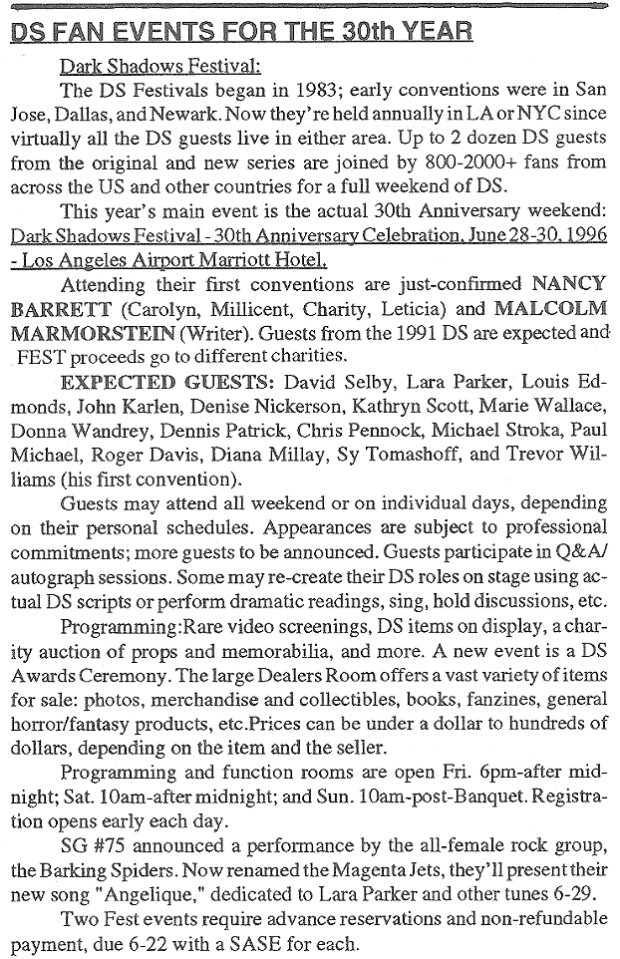 DS FAN EVENTS FOR THE 30th YEAR

Dark Shadows Festival:

The DS Festivals began in 1983; early conventions were in San Jose, Dallas, and Newark. Now they're held annually in LA or NYC since virtually all the DS guests live in either area. Up to 2 dozen DS guests from the original and new series are joined by 800-2000+ fans from across the US and other countries for a full weekend of DS.

This year's main event is the actual 30th Anniversary weekend: Dark Shadows Festival - 30th Anniversary Celebration, June 28-30, 1996 - Los Angeles Airport Marriott Hotel.

Attending their first conventions are just-confirmed NANCY BARRETT (Carolyn, Millicent, Charity, Leticia) and MALCOLM MARMORSTEIN (Writer). Guests from the 1991 DS are expected and FEST proceeds go to different charities.

EXPECTED GUESTS: David Selby, Lara Parker, Louis Edmonds, John Karlen, Denise Nickerson, Kathryn Scott, Marie Wallace, Donna Wandrey, Dennis Patrick, Chris Pennock, Michael Stroka, Paul Michael, Roger Davis, Diana Millay, Sy Tomashoff, and Trevor Williams (his first convention).

Guests may attend all weekend or on individual days, depending on their personal schedules. Appearances are subject to professional commitments; more guests to be announced. Guests participate in Q&A/autograph sessions. Some may re-create their DS roles on stage using actual DS scripts or perform dramatic readings, sing, hold discussions, etc.

Programming:Rare video screenings, DS items on display, a charity auction of props and memorabilia, and more. A new event is a DS Awards Ceremony. The large Dealers Room offers a vast variety of items for sale: photos, merchandise and collectibles, books, fanzines, general horror/fantasy products, etc.Prices can be under a dollar to hundreds of dollars, depending on the item and the seller.

Programming and function rooms are open Fri. 6pm-after midnight; Sat. 10am-after midnight; and Sun. 10am-post-Banquet. Registration opens early each day.

SG #75 announced a performance by the all-female rock group, the Barking Spiders. Now renamed the Magenta Jets, they'll present their new song "Angelique," dedicated to Lara Parker and other tunes 6-29.

Two Fest events require advance reservations and non-refundable payment, due 6-22 with a SASE for each.